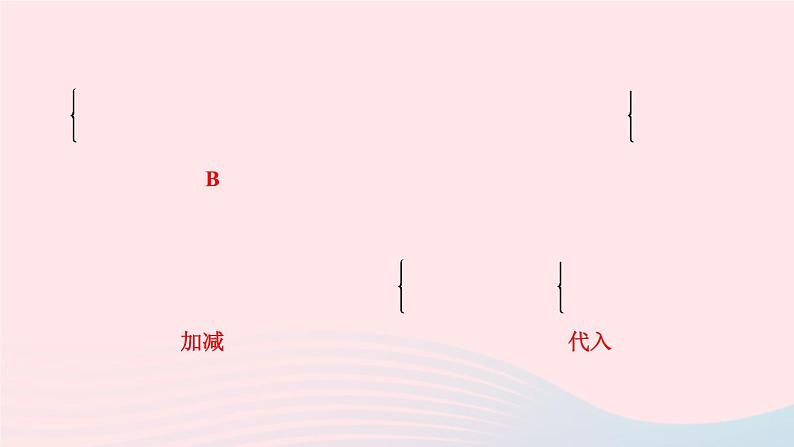 B

加减

代入